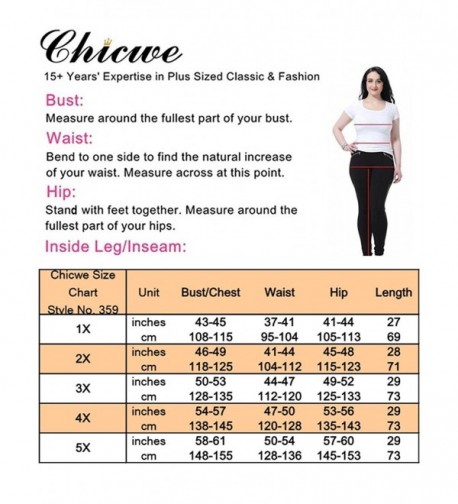 Chicwe

15+ Years' Expertise in Plus Sized Classic & Fashion

Bust:
Measure around the fullest part of your bust.

Waist:
Bend to one side to find the natural increase of your waist. Measure across at this point.

Hip:
Stand with feet together. Measure around the fullest part of your hips.

Inside Leg/Inseam:

| Chicwe Size Chart Style No. 359 | Unit | Bust/Chest | Waist | Hip | Length |
|---|---|---|---|---|---|
| 1X | inches | 43-45 | 37-41 | 41-44 | 27 |
| | cm | 108-115 | 95-104 | 105-113 | 69 |
| 2X | inches | 46-49 | 41-44 | 45-48 | 28 |
| | cm | 118-125 | 104-112 | 115-123 | 71 |
| 3X | inches | 50-53 | 44-47 | 49-52 | 29 |
| | cm | 128-135 | 112-120 | 125-133 | 73 |
| 4X | inches | 54-57 | 47-50 | 53-56 | 29 |
| | cm | 138-145 | 120-128 | 135-143 | 73 |
| 5X | inches | 58-61 | 50-54 | 57-60 | 29 |
| | cm | 148-155 | 128-136 | 145-153 | 73 |